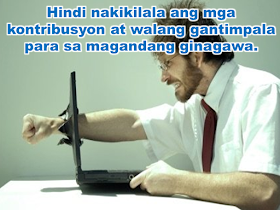 Hindi nakikilala ang mga kontribusyon at walang gantimpala para sa magandang ginagawa.